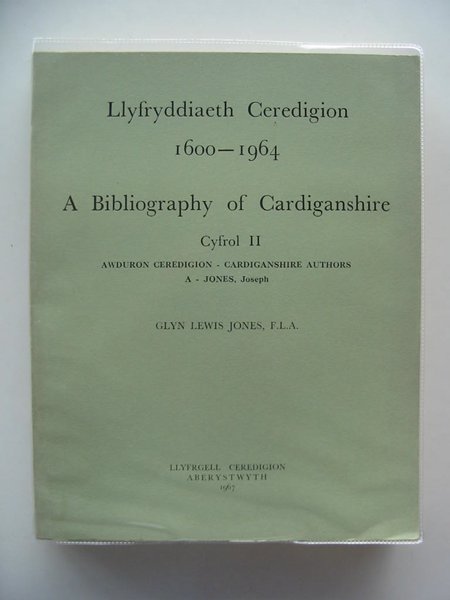 Llyfryddiaeth Ceredigion

1600—1964

A Bibliography of Cardiganshire

Cyfrol II

AWDURON CEREDIGION - CARDIGANSHIRE AUTHORS
A - JONES, Joseph

GLYN LEWIS JONES, F.L.A.

LLYFRGELL CEREDIGION
ABERYSTWYTH
1967